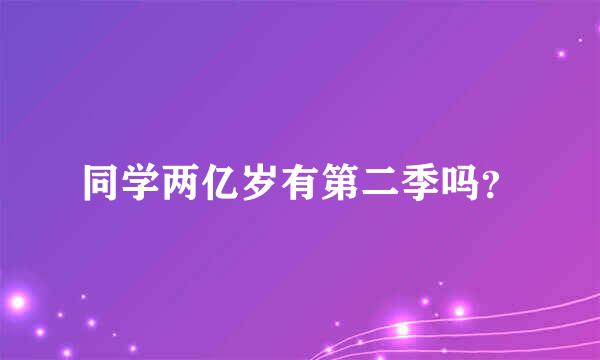 同学两亿岁有第二季吗？